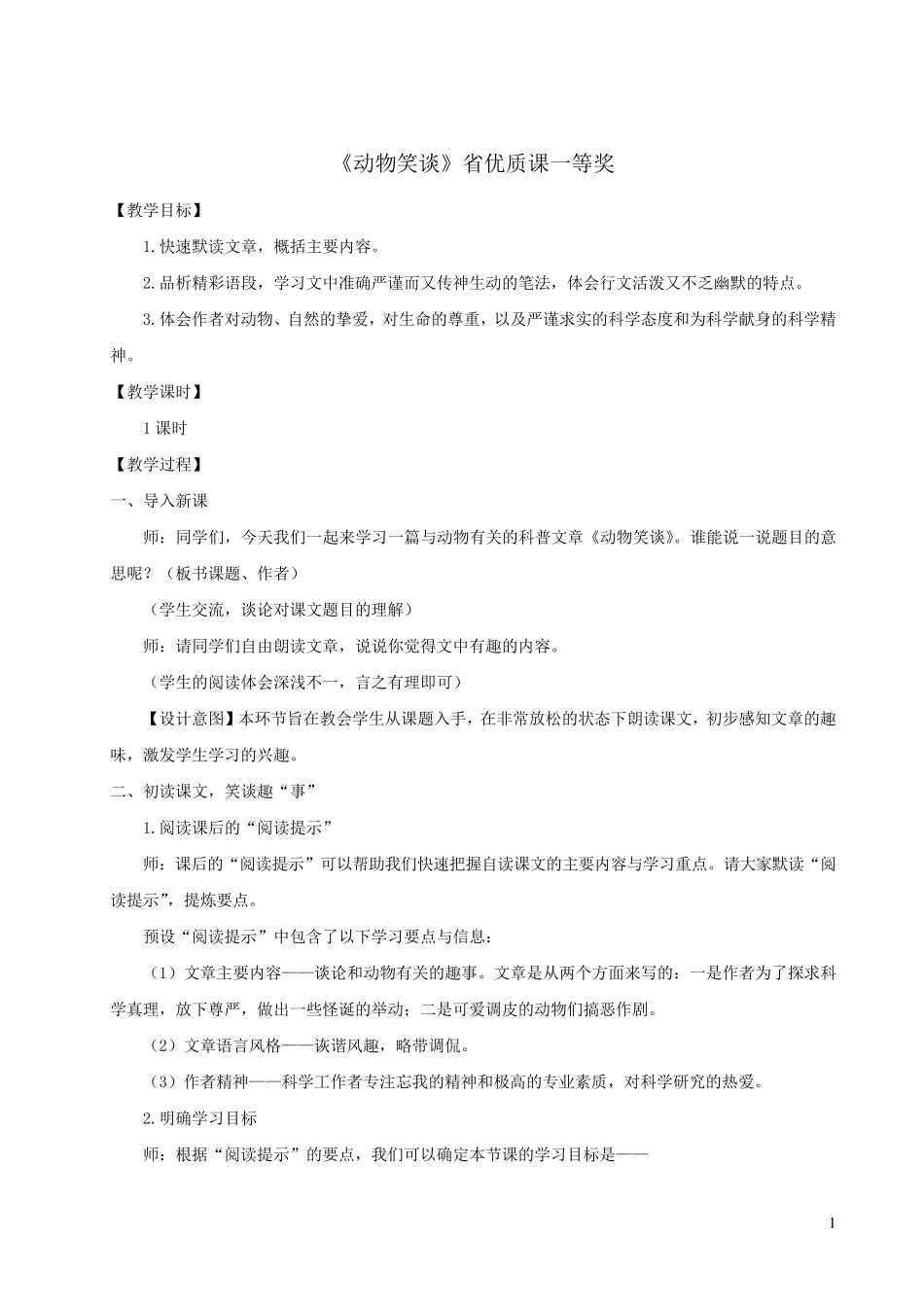 《动物笑谈》省优质课一等奖

【教学目标】

1.快速默读文章，概括主要内容。

2.品析精彩语段，学习文中准确严谨而又传神生动的笔法，体会行文活泼又不乏幽默的特点。

3.体会作者对动物、自然的挚爱，对生命的尊重，以及严谨求实的科学态度和为科学献身的科学精神。

【教学课时】

1课时

【教学过程】

一、导入新课

师：同学们，今天我们一起来学习一篇与动物有关的科普文章《动物笑谈》。谁能说一说题目的意思呢？（板书课题、作者）

（学生交流，谈论对课文题目的理解）

师：请同学们自由朗读文章，说说你觉得文中有趣的内容。

（学生的阅读体会深浅不一，言之有理即可）

【设计意图】本环节旨在教会学生从课题入手，在非常放松的状态下朗读课文，初步感知文章的趣味，激发学生学习的兴趣。

二、初读课文，笑谈趣“事”

1.阅读课后的“阅读提示”

师：课后的“阅读提示”可以帮助我们快速把握自读课文的主要内容与学习重点。请大家默读“阅读提示”，提炼要点。

预设“阅读提示”中包含了以下学习要点与信息：

（1）文章主要内容——谈论和动物有关的趣事。文章是从两个方面来写的：一是作者为了探求科学真理，放下尊严，做出一些怪诞的举动；二是可爱调皮的动物们搞恶作剧。

（2）文章语言风格——诙谐风趣，略带调侃。

（3）作者精神——科学工作者专注忘我的精神和极高的专业素质，对科学研究的热爱。

2.明确学习目标

师：根据“阅读提示”的要点，我们可以确定本节课的学习目标是——

1